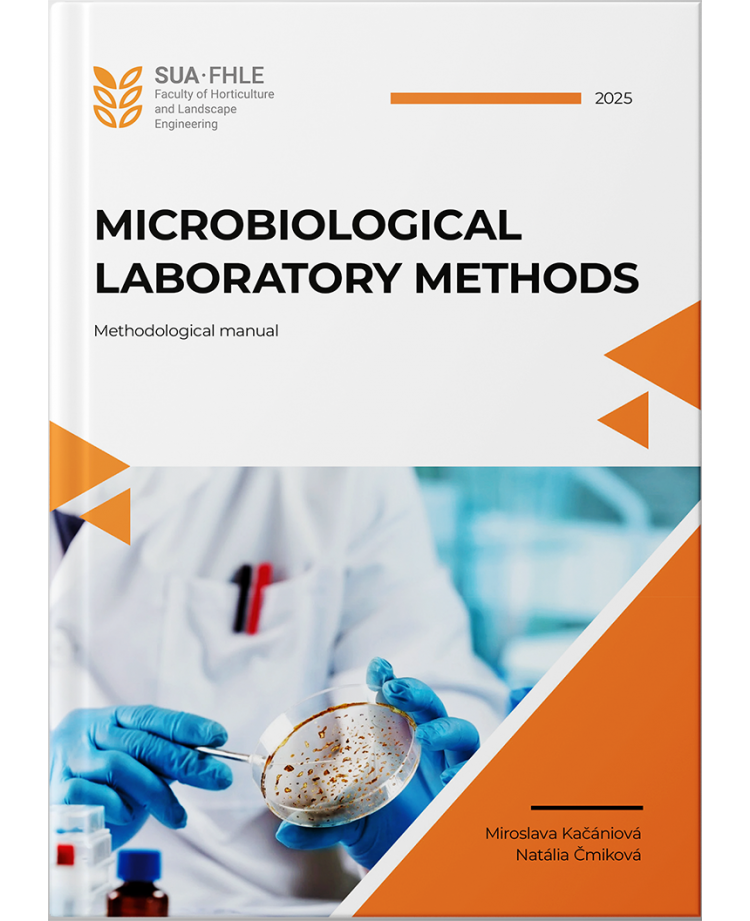 SUA·FHLE
Faculty of Horticulture and Landscape Engineering

2025

MICROBIOLOGICAL LABORATORY METHODS

Methodological manual

Miroslava Kačániová
Natália Čmiková